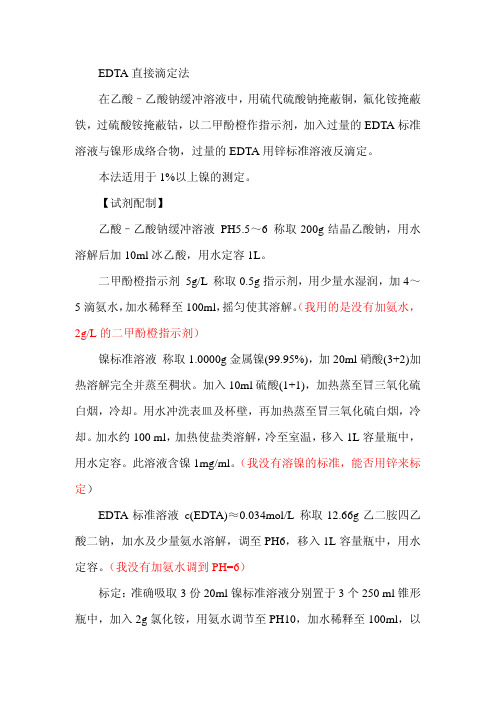 EDTA 直接滴定法

在乙酸－乙酸钠缓冲溶液中，用硫代硫酸钠掩蔽铜，氟化铵掩蔽铁，过硫酸铵掩蔽钴，以二甲酚橙作指示剂，加入过量的 EDTA 标准溶液与镍形成络合物，过量的 EDTA 用锌标准溶液反滴定。

本法适用于 1%以上镍的测定。

【试剂配制】

乙酸－乙酸钠缓冲溶液 PH5.5～6 称取 200g 结晶乙酸钠，用水溶解后加 10ml 冰乙酸，用水定容 1L。

二甲酚橙指示剂 5g/L 称取 0.5g 指示剂，用少量水湿润，加 4～5 滴氨水，加水稀释至 100ml，摇匀使其溶解。(我用的是没有加氨水，2g/L 的二甲酚橙指示剂)

镍标准溶液 称取 1.0000g 金属镍(99.95%)，加 20ml 硝酸(3+2)加热溶解完全并蒸至稠状。加入 10ml 硫酸(1+1)，加热蒸至冒三氧化硫白烟，冷却。用水冲洗表皿及杯壁，再加热蒸至冒三氧化硫白烟，冷却。加水约 100 ml，加热使盐类溶解，冷至室温，移入 1L 容量瓶中，用水定容。此溶液含镍 1mg/ml。(我没有溶镍的标准，能否用锌来标定)

EDTA 标准溶液 c(EDTA)≈0.034mol/L 称取 12.66g 乙二胺四乙酸二钠，加水及少量氨水溶解，调至 PH6，移入 1L 容量瓶中，用水定容。(我没有加氨水调到 PH=6)

标定：准确吸取 3 份 20ml 镍标准溶液分别置于 3 个 250 ml 锥形瓶中，加入 2g 氯化铵，用氨水调节至 PH10，加水稀释至 100ml，以